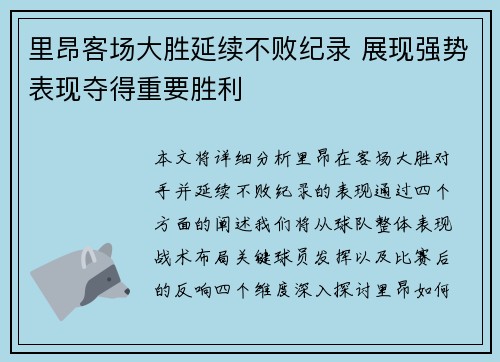 里昂客场大胜延续不败纪录 展现强势表现夺得重要胜利

本文将详细分析里昂在客场大胜对手并延续不败纪录的表现通过四个方面的阐述我们将从球队整体表现战术布局关键球员发挥以及比赛后的反响四个维度深入探讨里昂如何